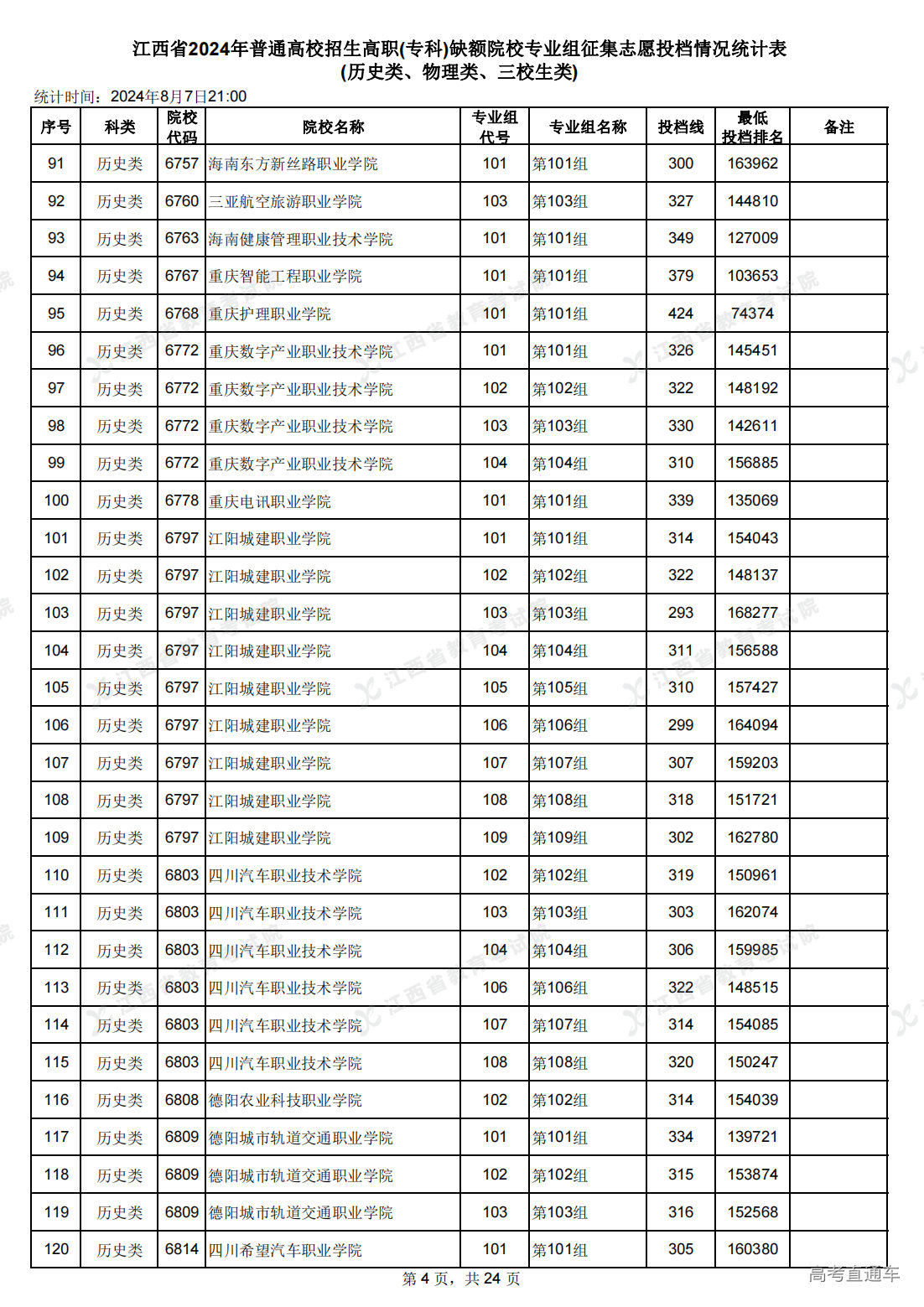 江西省2024年普通高校招生高职(专科)缺额院校专业组征集志愿投档情况统计表
(历史类、物理类、三校生类)

统计时间：2024年8月7日21:00

| 序号 | 科类 | 院校代码 | 院校名称 | 专业组代号 | 专业组名称 | 投档线 | 最低投档排名 | 备注 |
|---|---|---|---|---|---|---|---|---|
| 91 | 历史类 | 6757 | 海南东方新丝路职业学院 | 101 | 第101组 | 300 | 163962 | |
| 92 | 历史类 | 6760 | 三亚航空旅游职业学院 | 103 | 第103组 | 327 | 144810 | |
| 93 | 历史类 | 6763 | 海南健康管理职业技术学院 | 101 | 第101组 | 349 | 127009 | |
| 94 | 历史类 | 6767 | 重庆智能工程职业学院 | 101 | 第101组 | 379 | 103653 | |
| 95 | 历史类 | 6768 | 重庆护理职业学院 | 101 | 第101组 | 424 | 74374 | |
| 96 | 历史类 | 6772 | 重庆数字产业职业技术学院 | 101 | 第101组 | 326 | 145451 | |
| 97 | 历史类 | 6772 | 重庆数字产业职业技术学院 | 102 | 第102组 | 322 | 148192 | |
| 98 | 历史类 | 6772 | 重庆数字产业职业技术学院 | 103 | 第103组 | 330 | 142611 | |
| 99 | 历史类 | 6772 | 重庆数字产业职业技术学院 | 104 | 第104组 | 310 | 156885 | |
| 100 | 历史类 | 6778 | 重庆电讯职业学院 | 101 | 第101组 | 339 | 135069 | |
| 101 | 历史类 | 6797 | 江阳城建职业学院 | 101 | 第101组 | 314 | 154043 | |
| 102 | 历史类 | 6797 | 江阳城建职业学院 | 102 | 第102组 | 322 | 148137 | |
| 103 | 历史类 | 6797 | 江阳城建职业学院 | 103 | 第103组 | 293 | 168277 | |
| 104 | 历史类 | 6797 | 江阳城建职业学院 | 104 | 第104组 | 311 | 156588 | |
| 105 | 历史类 | 6797 | 江阳城建职业学院 | 105 | 第105组 | 310 | 157427 | |
| 106 | 历史类 | 6797 | 江阳城建职业学院 | 106 | 第106组 | 299 | 164094 | |
| 107 | 历史类 | 6797 | 江阳城建职业学院 | 107 | 第107组 | 307 | 159203 | |
| 108 | 历史类 | 6797 | 江阳城建职业学院 | 108 | 第108组 | 318 | 151721 | |
| 109 | 历史类 | 6797 | 江阳城建职业学院 | 109 | 第109组 | 302 | 162780 | |
| 110 | 历史类 | 6803 | 四川汽车职业技术学院 | 102 | 第102组 | 319 | 150961 | |
| 111 | 历史类 | 6803 | 四川汽车职业技术学院 | 103 | 第103组 | 303 | 162074 | |
| 112 | 历史类 | 6803 | 四川汽车职业技术学院 | 104 | 第104组 | 306 | 159985 | |
| 113 | 历史类 | 6803 | 四川汽车职业技术学院 | 106 | 第106组 | 322 | 148515 | |
| 114 | 历史类 | 6803 | 四川汽车职业技术学院 | 107 | 第107组 | 314 | 154085 | |
| 115 | 历史类 | 6803 | 四川汽车职业技术学院 | 108 | 第108组 | 320 | 150247 | |
| 116 | 历史类 | 6808 | 德阳农业科技职业学院 | 102 | 第102组 | 314 | 154039 | |
| 117 | 历史类 | 6809 | 德阳城市轨道交通职业学院 | 101 | 第101组 | 334 | 139721 | |
| 118 | 历史类 | 6809 | 德阳城市轨道交通职业学院 | 102 | 第102组 | 315 | 153874 | |
| 119 | 历史类 | 6809 | 德阳城市轨道交通职业学院 | 103 | 第103组 | 316 | 152568 | |
| 120 | 历史类 | 6814 | 四川希望汽车职业学院 | 101 | 第101组 | 305 | 160380 | |

第 4 页，共 24 页

高考直通车